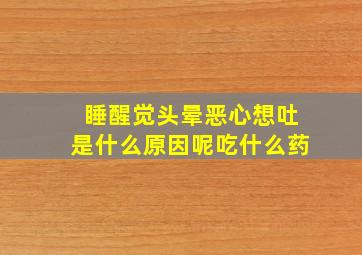 睡醒觉头晕恶心想吐
是什么原因呢吃什么药